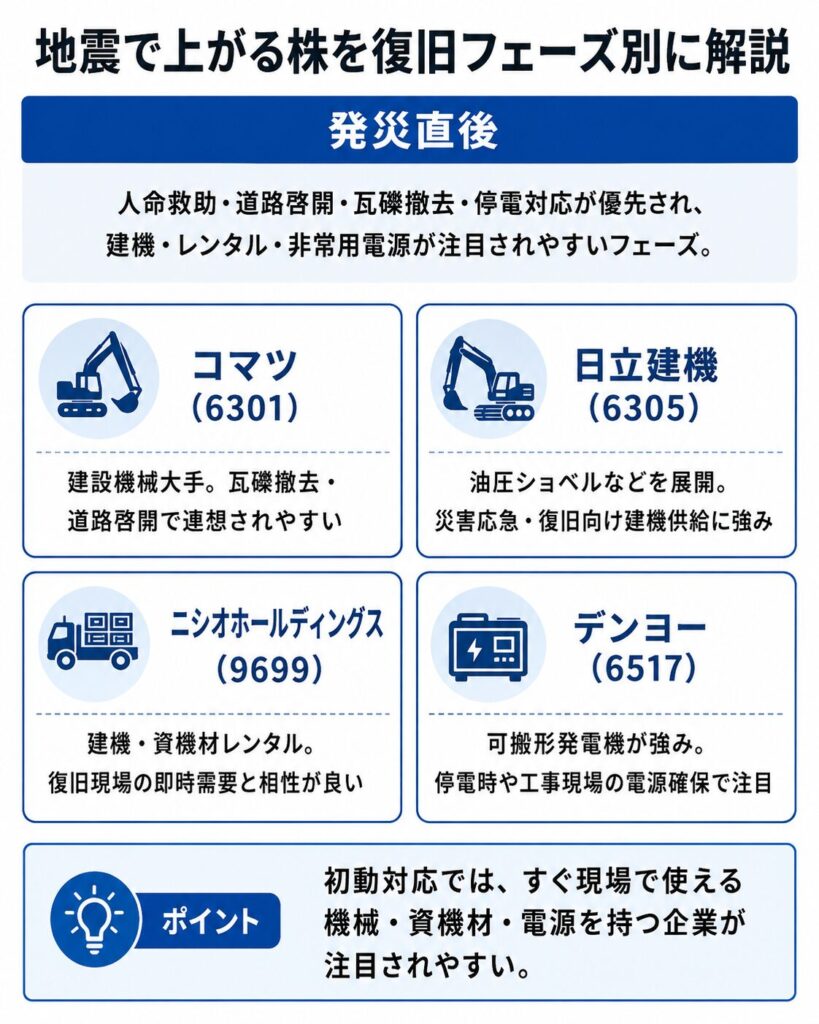 地震で上がる株を復旧フェーズ別に解説

発災直後

人命救助・道路啓開・瓦礫撤去・停電対応が優先され、建機・レンタル・非常用電源が注目されやすいフェーズ。

コマツ
(6301)

建設機械大手。瓦礫撤去・道路啓開で連想されやすい

日立建機
(6305)

油圧ショベルなどを展開。災害応急・復旧向け建機供給に強み

ニシオホールディングス
(9699)

建機・資機材レンタル。復旧現場の即時需要と相性が良い

デンヨー
(6517)

可搬形発電機が強み。停電時や工事現場の電源確保で注目

ポイント

初動対応では、すぐ現場で使える機械・資機材・電源を持つ企業が注目されやすい。